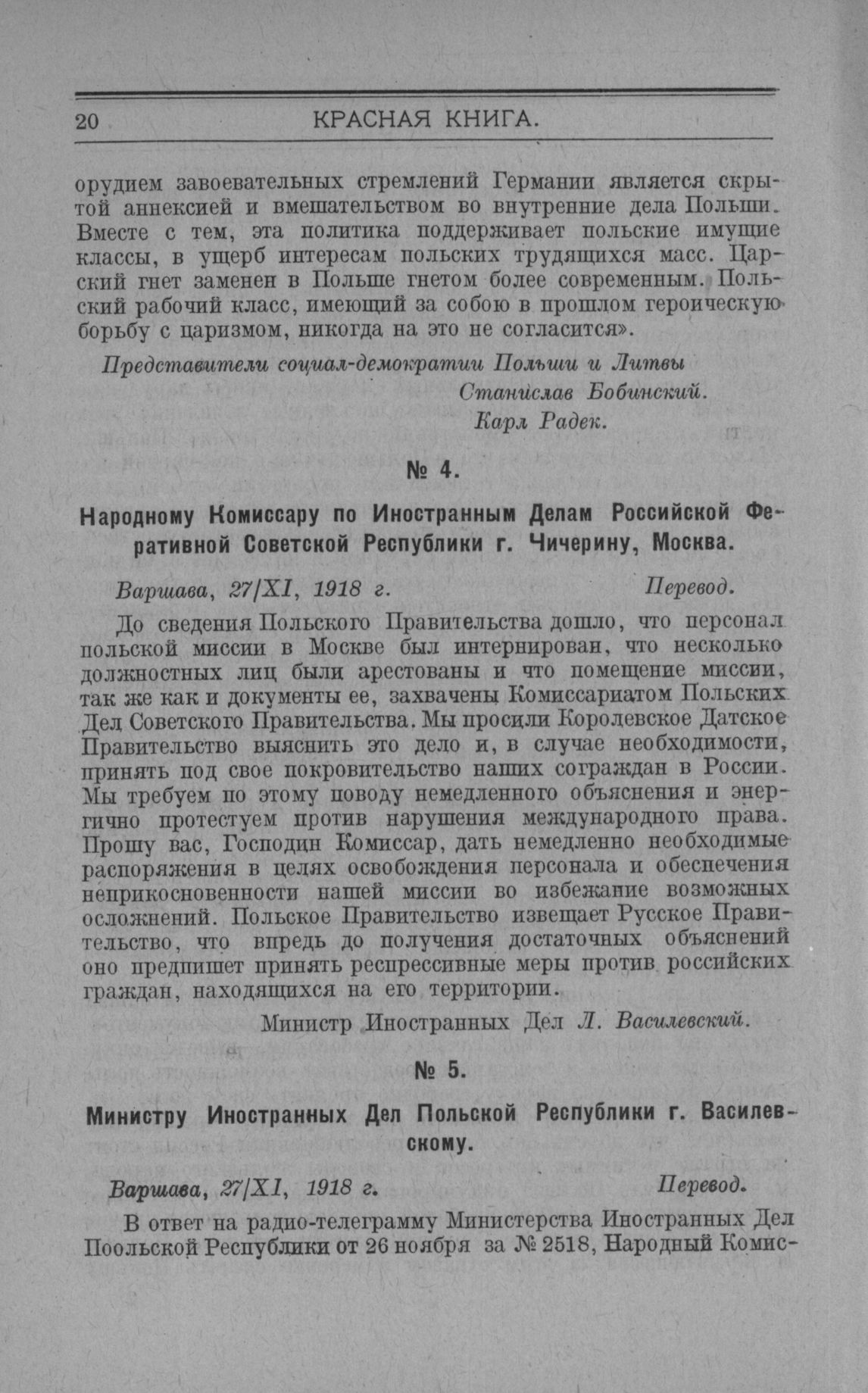 20 КРАСНАЯ КНИГА.

орудием завоевательных стремлений Германии является скрытой аннексией и вмешательством во внутренние дела Польши. Вместе с тем, эта политика поддерживает польские имущие классы, в ущерб интересам польских трудящихся масс. Царский гнет заменен в Польше гнетом более современным. Польский рабочий класс, имеющий за собою в прошлом героическую борьбу с царизмом, никогда на это не согласится».

Представители социал-демократии Польши и Литвы
Станислав Бобинский.
Карл Радек.

№ 4.

Народному Комиссару по Иностранным Делам Российской Феративной Советской Республики г. Чичерину, Москва.

Варшава, 27/XI, 1918 г. Перевод.

До сведения Польского Правительства дошло, что персонал польской миссии в Москве был интернирован, что несколько должностных лиц были арестованы и что помещение миссии, так же как и документы ее, захвачены Комиссариатом Польских Дел Советского Правительства. Мы просили Королевское Датское Правительство выяснить это дело и, в случае необходимости, принять под свое покровительство наших сограждан в России. Мы требуем по этому поводу немедленного объяснения и энергично протестуем против нарушения международного права. Прошу вас, Господин Комиссар, дать немедленно необходимые распоряжения в целях освобождения персонала и обеспечения неприкосновенности нашей миссии во избежание возможных осложнений. Польское Правительство извещает Русское Правительство, что впредь до получения достаточных объяснений оно предпишет принять респрессивные меры против российских граждан, находящихся на его территории.

Министр Иностранных Дел Л. Василевский.

№ 5.

Министру Иностранных Дел Польской Республики г. Василевскому.

Варшава, 27/XI, 1918 г. Перевод.

В ответ на радио-телеграмму Министерства Иностранных Дел Поольской Республики от 26 ноября за № 2518, Народный Комис-